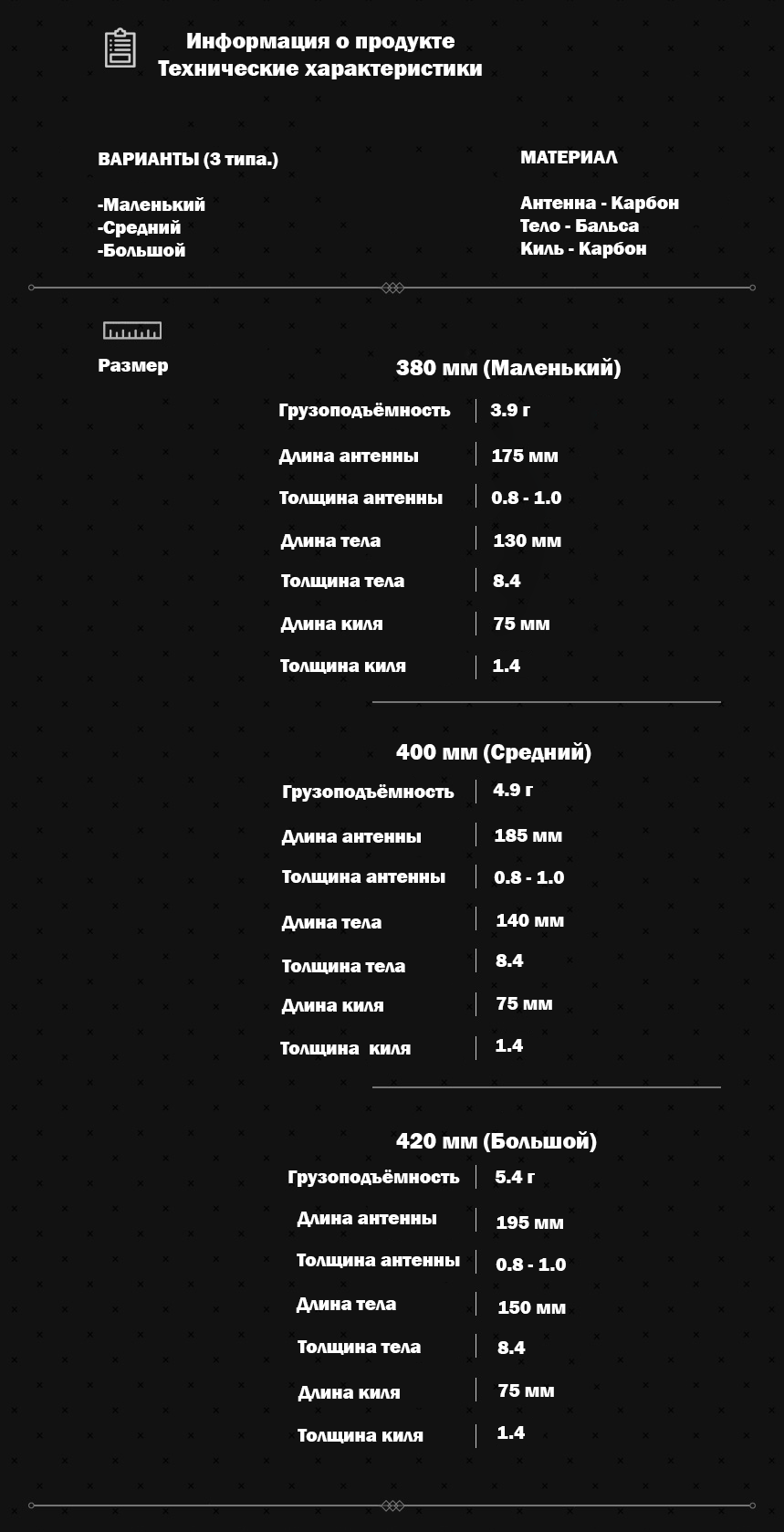 Информация о продукте
Технические характеристики

ВАРИАНТЫ (3 типа.)

-Маленький
-Средний
-Большой

МАТЕРИАЛ

Антенна - Карбон
Тело - Бальса
Киль - Карбон

Размер

380 мм (Маленький)

Грузоподъёмность 3.9 г
Длина антенны 175 мм
Толщина антенны 0.8 - 1.0
Длина тела 130 мм
Толщина тела 8.4
Длина киля 75 мм
Толщина киля 1.4

400 мм (Средний)

Грузоподъёмность 4.9 г
Длина антенны 185 мм
Толщина антенны 0.8 - 1.0
Длина тела 140 мм
Толщина тела 8.4
Длина киля 75 мм
Толщина киля 1.4

420 мм (Большой)

Грузоподъёмность 5.4 г
Длина антенны 195 мм
Толщина антенны 0.8 - 1.0
Длина тела 150 мм
Толщина тела 8.4
Длина киля 75 мм
Толщина киля 1.4